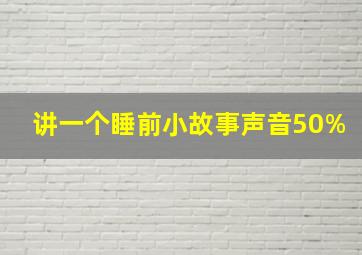 讲一个睡前小故事声音50%